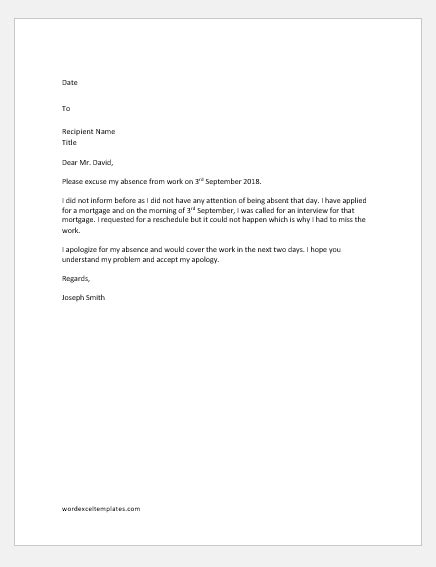 Date

To

Recipient Name
Title

Dear Mr. David,

Please excuse my absence from work on 3$^{rd}$ September 2018.

I did not inform before as I did not have any attention of being absent that day. I have applied for a mortgage and on the morning of 3$^{rd}$ September, I was called for an interview for that mortgage. I requested for a reschedule but it could not happen which is why I had to miss the work.

I apologize for my absence and would cover the work in the next two days. I hope you understand my problem and accept my apology.

Regards,

Joseph Smith

wordexceltemplates.com